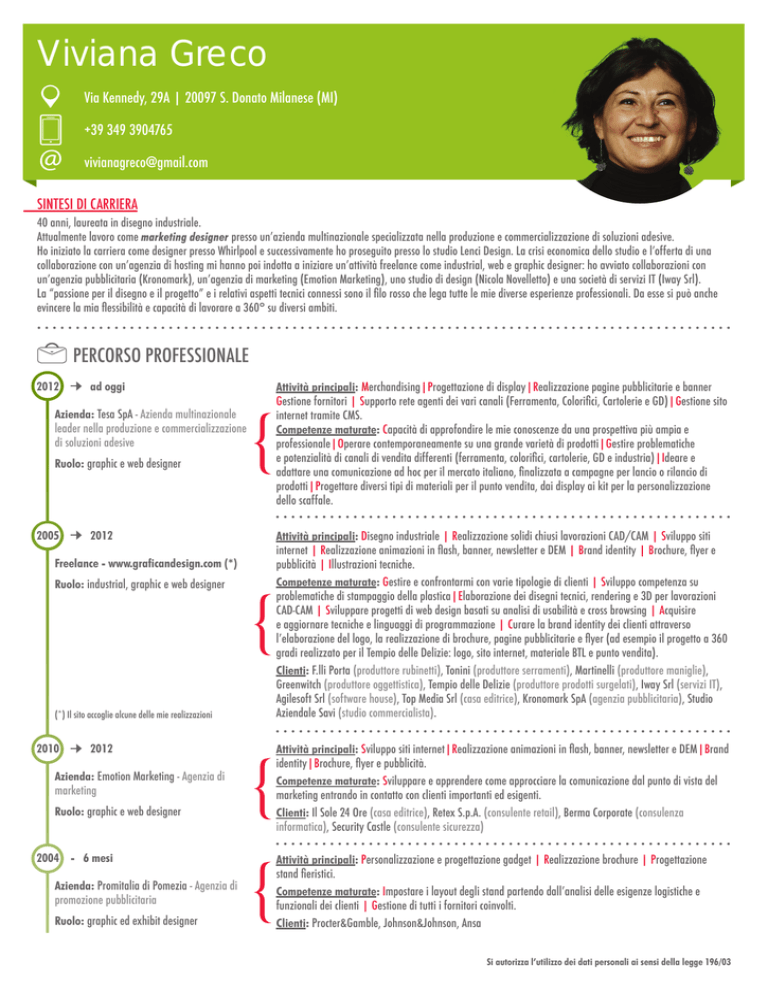 Viviana Greco

Via Kennedy, 29A | 20097 S. Donato Milanese (MI)

+39 349 3904765

@ vivianagreco@gmail.com

SINTESI DI CARRIERA

40 anni, laureata in disegno industriale.
Attualmente lavoro come marketing designer presso un'azienda multinazionale specializzata nella produzione e commercializzazione di soluzioni adesive.
Ho iniziato la carriera come designer presso Whirlpool e successivamente ho proseguito presso lo studio Lenci Design. La crisi economica dello studio e l'offerta di una collaborazione con un'agenzia di hosting mi hanno poi indotta a iniziare un'attività freelance come industrial, web e graphic designer: ho avviato collaborazioni con un'agenzia pubblicitaria (Kronomark), un'agenzia di marketing (Emotion Marketing), uno studio di design (Nicola Novelletto) e una società di servizi IT (Iway Srl).
La "passione per il disegno e il progetto" e i relativi aspetti tecnici connessi sono il filo rosso che lega tutte le mie diverse esperienze professionali. Da esse si può anche evincere la mia flessibilità e capacità di lavorare a 360° su diversi ambiti.

PERCORSO PROFESSIONALE

2012 → ad oggi

Azienda: Tesa SpA - Azienda multinazionale leader nella produzione e commercializzazione di soluzioni adesive

Ruolo: graphic e web designer

Attività principali: Merchandising | Progettazione di display | Realizzazione pagine pubblicitarie e banner Gestione fornitori | Supporto rete agenti dei vari canali (Ferramenta, Colorifici, Cartolerie e GD) | Gestione sito internet tramite CMS.
Competenze maturate: Capacità di approfondire le mie conoscenze da una prospettiva più ampia e professionale | Operare contemporaneamente su una grande varietà di prodotti | Gestire problematiche e potenzialità di canali di vendita differenti (ferramenta, colorifici, cartolerie, GD e industria) | Ideare e adattare una comunicazione ad hoc per il mercato italiano, finalizzata a campagne per lancio o rilancio di prodotti | Progettare diversi tipi di materiali per il punto vendita, dai display ai kit per la personalizzazione dello scaffale.

2005 → 2012

Freelance - www.graficandesign.com (*)

Ruolo: industrial, graphic e web designer

(*) Il sito accoglie alcune delle mie realizzazioni

Attività principali: Disegno industriale | Realizzazione solidi chiusi lavorazioni CAD/CAM | Sviluppo siti internet | Realizzazione animazioni in flash, banner, newsletter e DEM | Brand identity | Brochure, flyer e pubblicità | Illustrazioni tecniche.
Competenze maturate: Gestire e confrontarmi con varie tipologie di clienti | Sviluppo competenza su problematiche di stampaggio della plastica | Elaborazione dei disegni tecnici, rendering e 3D per lavorazioni CAD-CAM | Sviluppare progetti di web design basati su analisi di usabilità e cross browsing | Acquisire e aggiornare tecniche e linguaggi di programmazione | Curare la brand identity dei clienti attraverso l'elaborazione del logo, la realizzazione di brochure, pagine pubblicitarie e flyer (ad esempio il progetto a 360 gradi realizzato per il Tempio delle Delizie: logo, sito internet, materiale BTL e punto vendita).
Clienti: F.lli Porta (produttore rubinetti), Tonini (produttore serramenti), Martinelli (produttore maniglie), Greenwitch (produttore oggettistica), Tempio delle Delizie (produttore prodotti surgelati), Iway Srl (servizi IT), Agilesoft Srl (software house), Top Media Srl (casa editrice), Kronomark SpA (agenzia pubblicitaria), Studio Aziendale Savi (studio commercialista).

2010 → 2012

Azienda: Emotion Marketing - Agenzia di marketing

Ruolo: graphic e web designer

Attività principali: Sviluppo siti internet | Realizzazione animazioni in flash, banner, newsletter e DEM | Brand identity | Brochure, flyer e pubblicità.
Competenze maturate: Sviluppare e apprendere come approcciare la comunicazione dal punto di vista del marketing entrando in contatto con clienti importanti ed esigenti.
Clienti: Il Sole 24 Ore (casa editrice), Retex S.p.A. (consulente retail), Berma Corporate (consulenza informatica), Security Castle (consulente sicurezza)

2004 - 6 mesi

Azienda: Promitalia di Pomezia - Agenzia di promozione pubblicitaria

Ruolo: graphic ed exhibit designer

Attività principali: Personalizzazione e progettazione gadget | Realizzazione brochure | Progettazione stand fieristici.
Competenze maturate: Impostare i layout degli stand partendo dall'analisi delle esigenze logistiche e funzionali dei clienti | Gestione di tutti i fornitori coinvolti.
Clienti: Procter&Gamble, Johnson&Johnson, Ansa

Si autorizza l'utilizzo dei dati personali ai sensi della legge 196/03